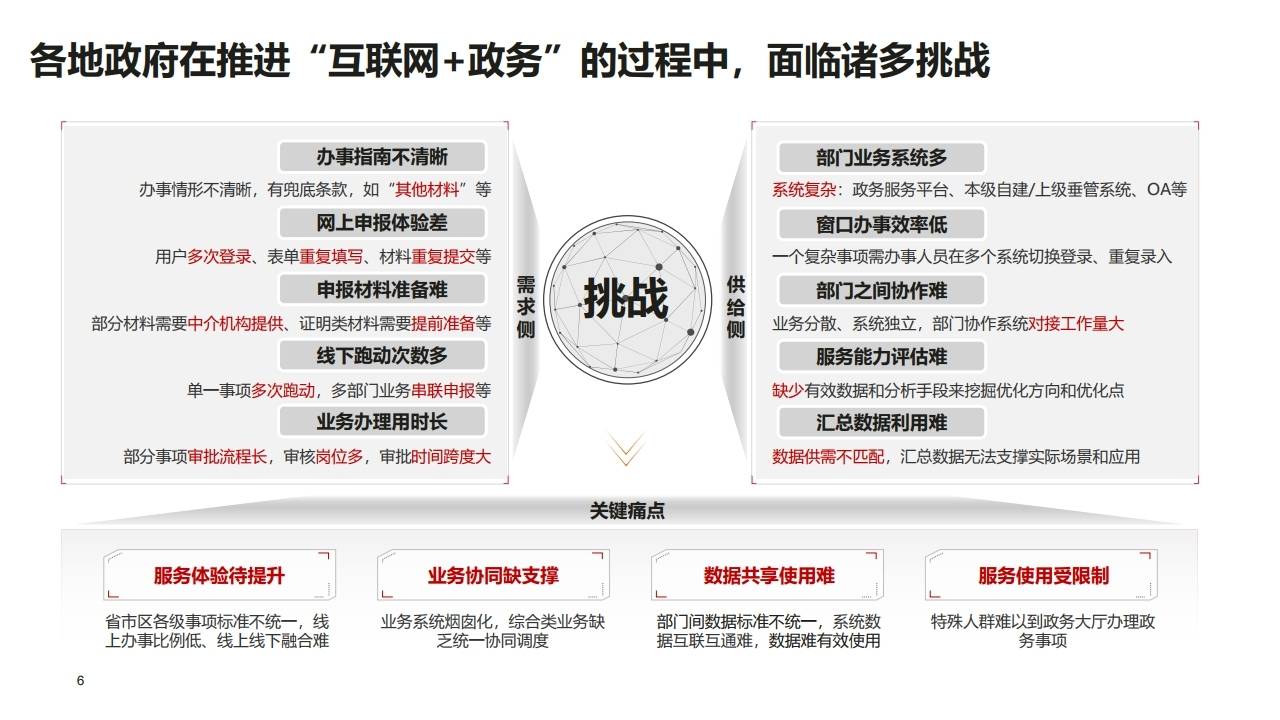 各地政府在推进“互联网+政务”的过程中，面临诸多挑战

办事指南不清晰

办事情形不清晰，有兜底条款，如“其他材料”等

网上申报体验差

用户多次登录、表单重复填写、材料重复提交等

申报材料准备难

部分材料需要中介机构提供、证明类材料需要提前准备等

线下跑动次数多

单一事项多次跑动，多部门业务串联申报等

业务办理用时长

部分事项审批流程长，审核岗位多，审批时间跨度大

需求侧

挑战

供给侧

部门业务系统多

系统复杂：政务服务平台、本级自建/上级垂管系统、OA等

窗口办事效率低

一个复杂事项需办事人员在多个系统切换登录、重复录入

部门之间协作难

业务分散、系统独立，部门协作系统对接工作量大

服务能力评估难

缺少有效数据和分析手段来挖掘优化方向和优化点

汇总数据利用难

数据供需不匹配，汇总数据无法支撑实际场景和应用

关键痛点

服务体验待提升

省市区各级事项标准不统一，线上办事比例低、线上线下融合难

业务协同缺支撑

业务系统烟囱化，综合类业务缺乏统一协同调度

数据共享使用难

部门间数据标准不统一，系统数据互联互通难，数据难有效使用

服务使用受限制

特殊人群难以到政务大厅办理政务事项

6